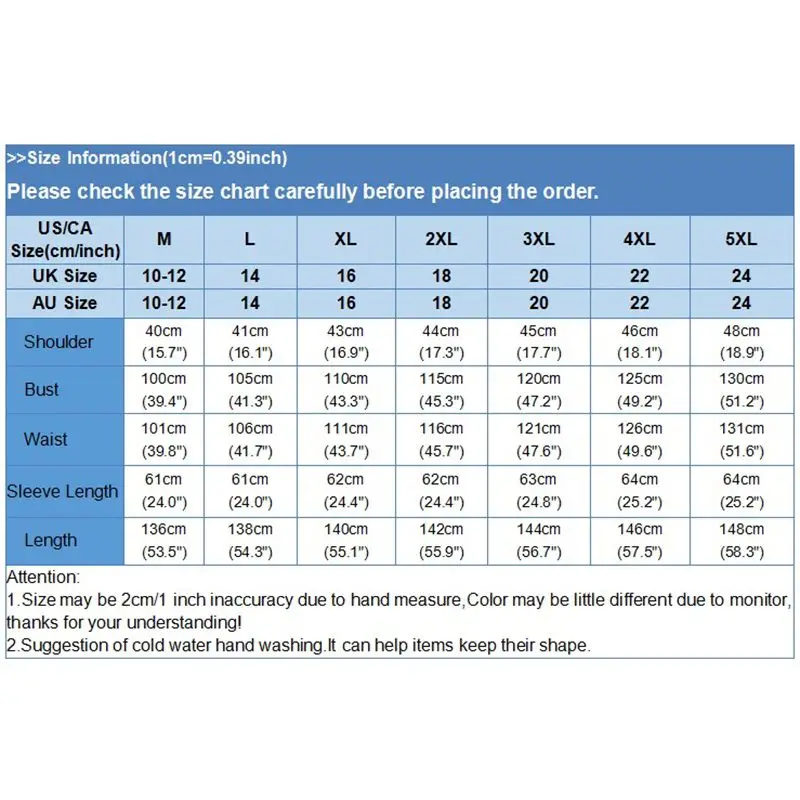 >>Size Information(1cm=0.39inch)

Please check the size chart carefully before placing the order.

| US/CA Size(cm/inch) | M | L | XL | 2XL | 3XL | 4XL | 5XL |
|---|---|---|---|---|---|---|---|
| UK Size | 10-12 | 14 | 16 | 18 | 20 | 22 | 24 |
| AU Size | 10-12 | 14 | 16 | 18 | 20 | 22 | 24 |
| Shoulder | 40cm (15.7") | 41cm (16.1") | 43cm (16.9") | 44cm (17.3") | 45cm (17.7") | 46cm (18.1") | 48cm (18.9") |
| Bust | 100cm (39.4") | 105cm (41.3") | 110cm (43.3") | 115cm (45.3") | 120cm (47.2") | 125cm (49.2") | 130cm (51.2") |
| Waist | 101cm (39.8") | 106cm (41.7") | 111cm (43.7") | 116cm (45.7") | 121cm (47.6") | 126cm (49.6") | 131cm (51.6") |
| Sleeve Length | 61cm (24.0") | 61cm (24.0") | 62cm (24.4") | 62cm (24.4") | 63cm (24.8") | 64cm (25.2") | 64cm (25.2") |
| Length | 136cm (53.5") | 138cm (54.3") | 140cm (55.1") | 142cm (55.9") | 144cm (56.7") | 146cm (57.5") | 148cm (58.3") |

Attention:
1.Size may be 2cm/1 inch inaccuracy due to hand measure,Color may be little different due to monitor, thanks for your understanding!
2.Suggestion of cold water hand washing.It can help items keep their shape.